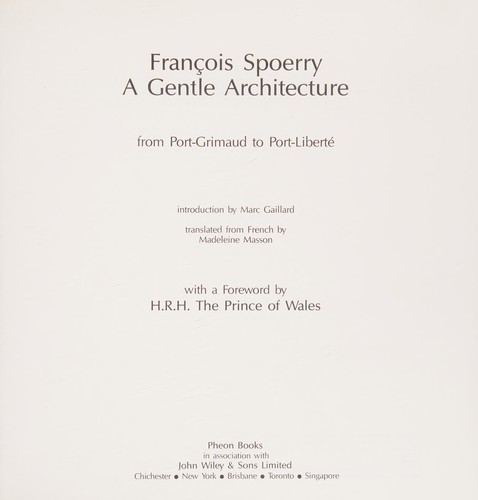 François Spoerry
A Gentle Architecture

from Port-Grimaud to Port-Liberté

introduction by Marc Gaillard

translated from French by
Madeleine Masson

with a Foreword by
H.R.H. The Prince of Wales

Pheon Books
in association with
John Wiley & Sons Limited
Chichester • New York • Brisbane • Toronto • Singapore